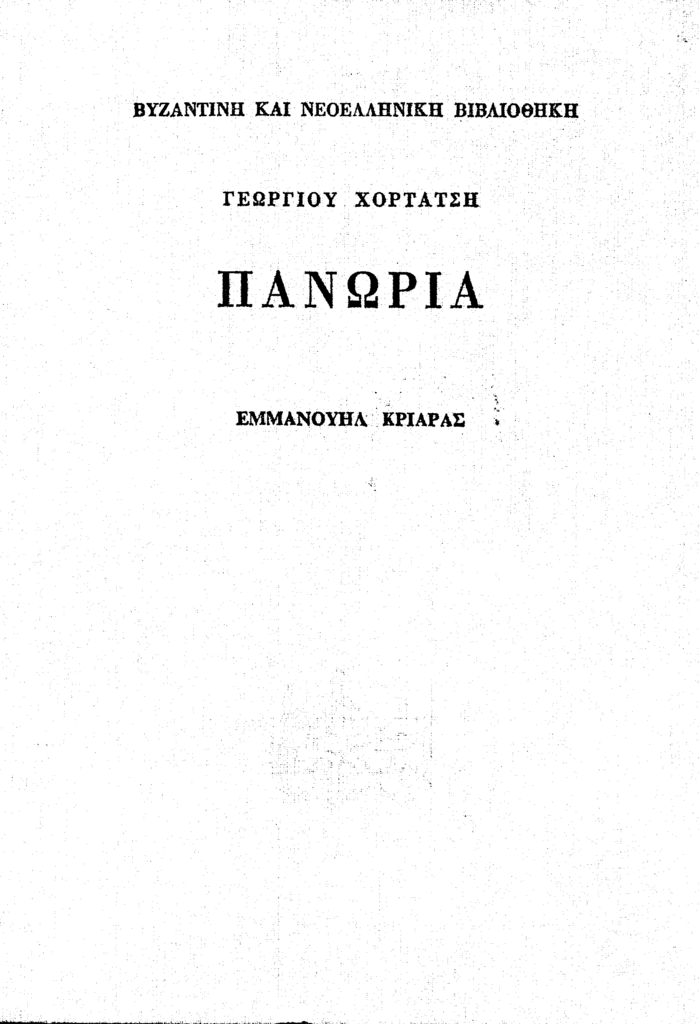 ΒΥΖΑΝΤΙΝΗ ΚΑΙ ΝΕΟΕΛΛΗΝΙΚΗ ΒΙΒΛΙΟΘΗΚΗ

ΓΕΩΡΓΙΟΥ ΧΟΡΤΑΤΣΗ

ΠΑΝΩΡΙΑ

ΕΜΜΑΝΟΥΗΛ ΚΡΙΑΡΑΣ